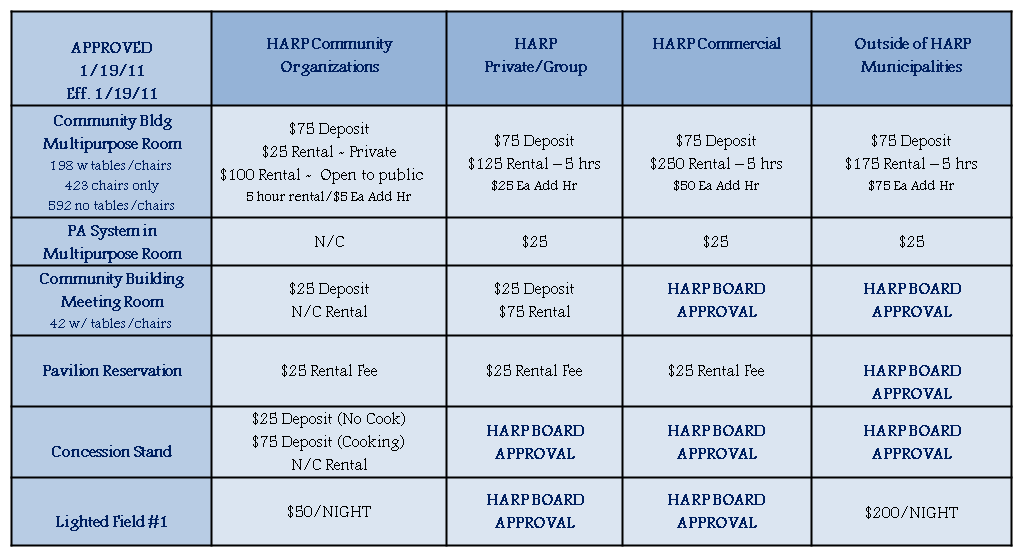 | APPROVED 1/19/11 Eff. 1/19/11 | HARP Community Organizations | HARP Private/Group | HARP Commercial | Outside of HARP Municipalities |
|---|---|---|---|---|
| Community Bldg Multipurpose Room 198 w tables/chairs 423 chairs only 592 no tables/chairs | \$75 Deposit \$25 Rental ~ Private \$100 Rental ~ Open to public 5 hour rental/\$5 Ea Add Hr | \$75 Deposit \$125 Rental – 5 hrs \$25 Ea Add Hr | \$75 Deposit \$250 Rental – 5 hrs \$50 Ea Add Hr | \$75 Deposit \$175 Rental – 5 hrs \$75 Ea Add Hr |
| PA System in Multipurpose Room | N/C | \$25 | \$25 | \$25 |
| Community Building Meeting Room 42 w/ tables/chairs | \$25 Deposit N/C Rental | \$25 Deposit \$75 Rental | HARP BOARD APPROVAL | HARP BOARD APPROVAL |
| Pavilion Reservation | \$25 Rental Fee | \$25 Rental Fee | \$25 Rental Fee | HARP BOARD APPROVAL |
| Concession Stand | \$25 Deposit (No Cook) \$75 Deposit (Cooking) N/C Rental | HARP BOARD APPROVAL | HARP BOARD APPROVAL | HARP BOARD APPROVAL |
| Lighted Field #1 | \$50/NIGHT | HARP BOARD APPROVAL | HARP BOARD APPROVAL | \$200/NIGHT |